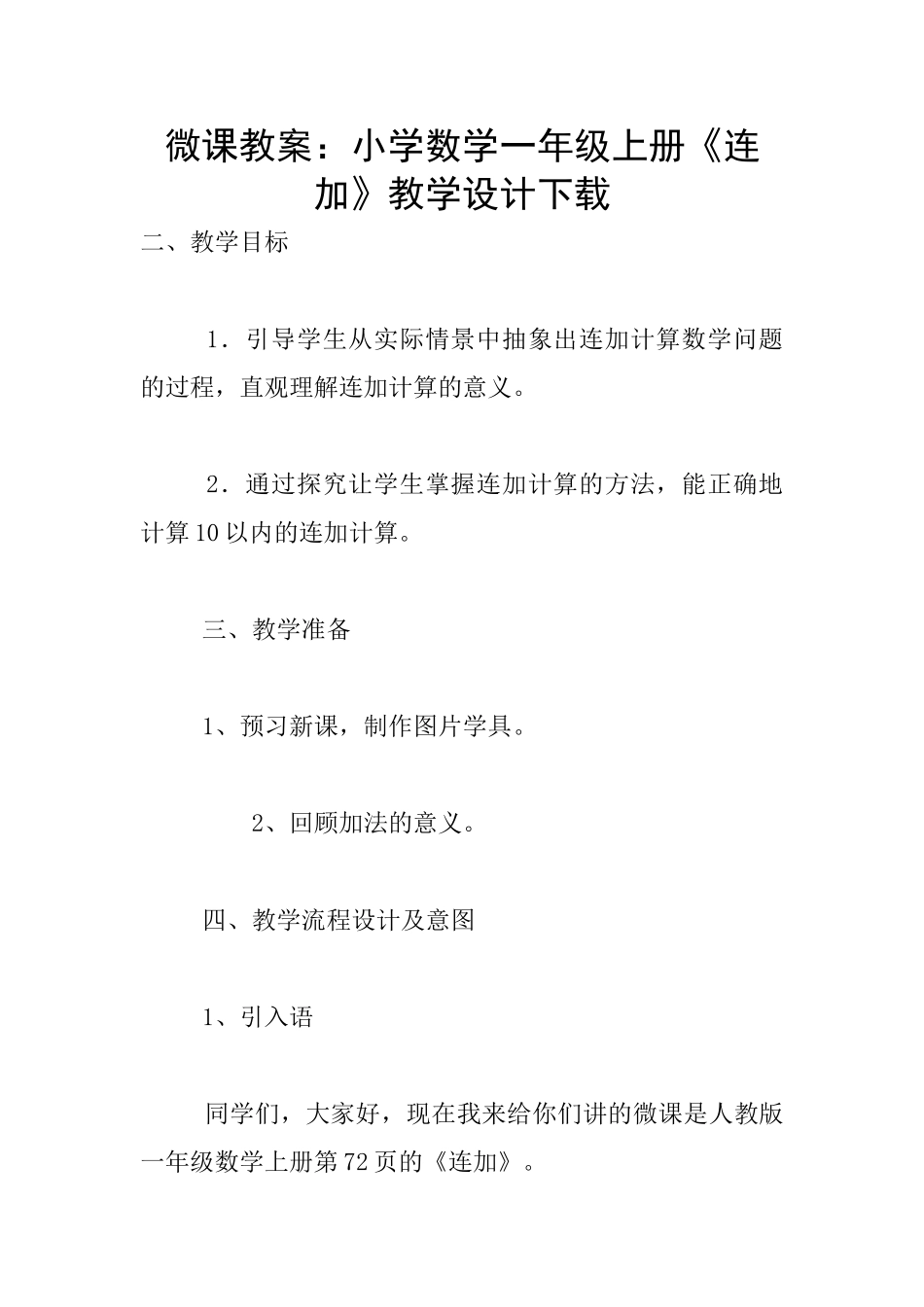 微课教案：小学数学一年级上册《连加》教学设计下载

二、教学目标

1．引导学生从实际情景中抽象出连加计算数学问题的过程，直观理解连加计算的意义。

2．通过探究让学生掌握连加计算的方法，能正确地计算10以内的连加计算。

三、教学准备

1、预习新课，制作图片学具。

2、回顾加法的意义。

四、教学流程设计及意图

1、引入语

同学们，大家好，现在我来给你们讲的微课是人教版一年级数学上册第72页的《连加》。